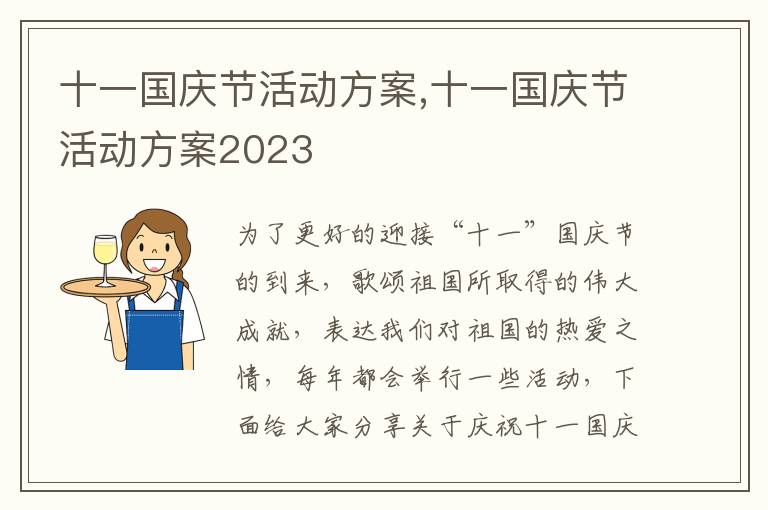 十一国庆节活动方案,十一国庆节活动方案2023

为了更好的迎接“十一”国庆节的到来，歌颂祖国所取得的伟大成就，表达我们对祖国的热爱之情，每年都会举行一些活动，下面给大家分享关于庆祝十一国庆